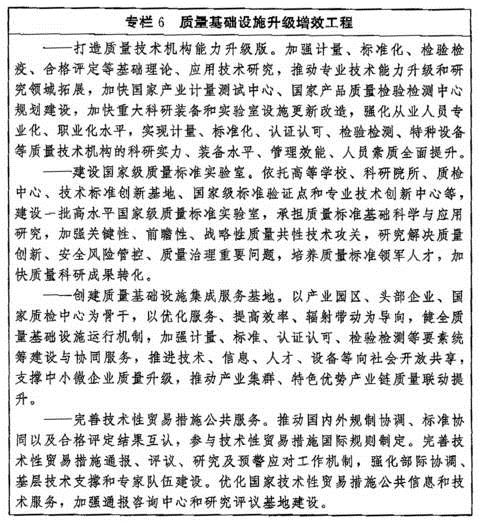 专栏 6　质量基础设施升级增效工程

——打造质量技术机构能力升级版。加强计量、标准化、检验检疫、合格评定等基础理论、应用技术研究，推动专业技术能力升级和研究领域拓展，加快国家产业计量测试中心、国家产品质量检验检测中心规划建设，加快重大科研装备和实验室设施更新改造，强化从业人员专业化、职业化水平，实现计量、标准化、认证认可、检验检测、特种设备等质量技术机构的科研实力、装备水平、管理效能、人员素质全面提升。

——建设国家级质量标准实验室。依托高等学校、科研院所、质检中心、技术标准创新基地、国家级标准验证点和专业技术创新中心等，建设一批高水平国家级质量标准实验室，承担质量标准基础科学与应用研究，加强关键性、前瞻性、战略性质量共性技术攻关，研究解决质量创新、安全风险管控、质量治理重要问题，培养质量标准领军人才，加快质量科研成果转化。

——创建质量基础设施集成服务基地。以产业园区、头部企业、国家质检中心为骨干，以优化服务、提高效率、辐射带动为导向，健全质量基础设施运行机制，加强计量、标准、认证认可、检验检测等要素统筹建设与协同服务，推进技术、信息、人才、设备等向社会开放共享，支撑中小微企业质量升级，推动产业集群、特色优势产业链质量联动提升。

——完善技术性贸易措施公共服务。推动国内外规制协调、标准协同以及合格评定结果互认，参与技术性贸易措施国际规则制定。完善技术性贸易措施通报、评议、研究及预警应对工作机制，强化部际协调、基层技术支撑和专家队伍建设。优化国家技术性贸易措施公共信息和技术服务，加强通报咨询中心和研究评议基地建设。